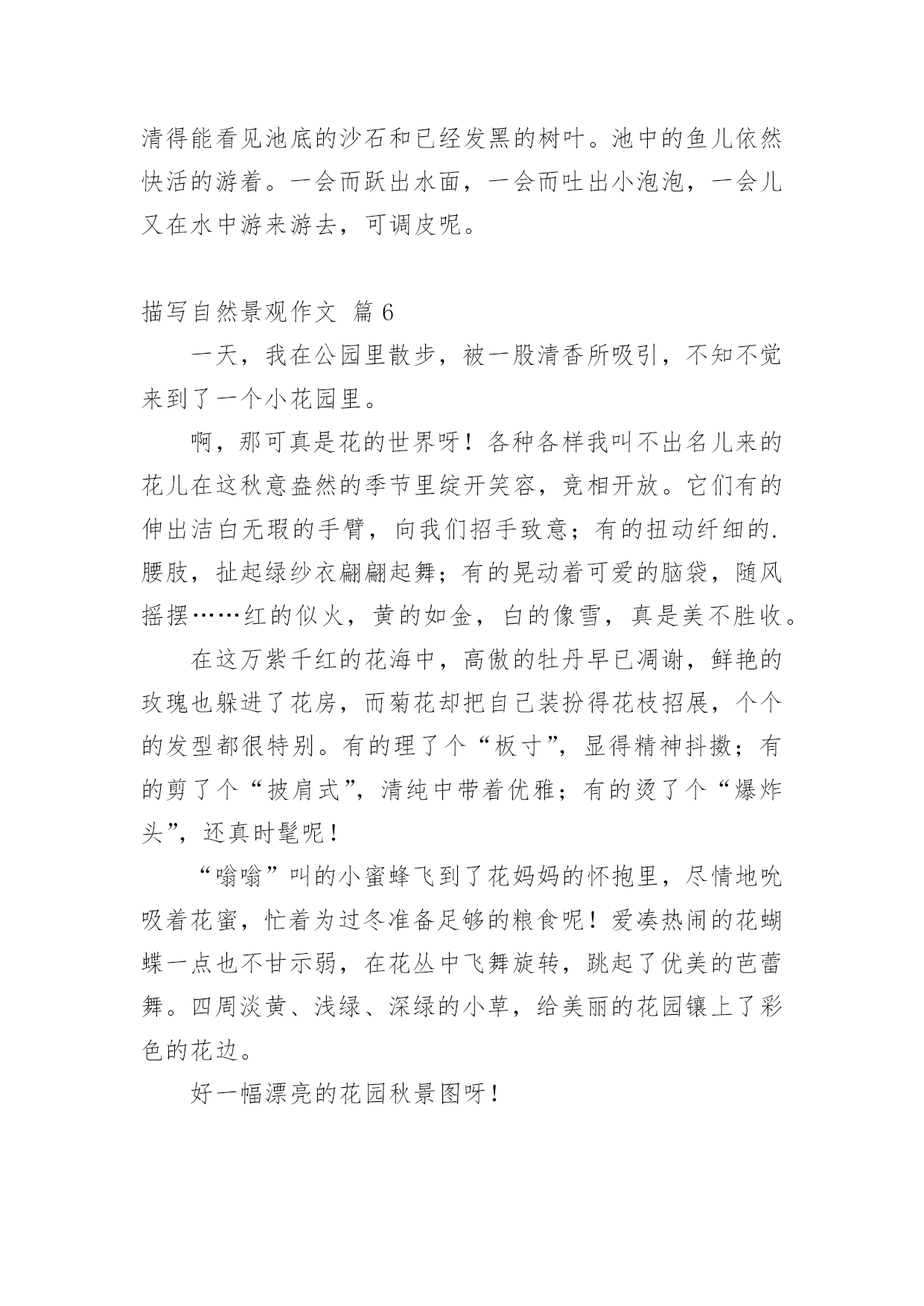 清得能看见池底的沙石和已经发黑的树叶。池中的鱼儿依然快活的游着。一会而跃出水面，一会而吐出小泡泡，一会儿又在水中游来游去，可调皮呢。

描写自然景观作文 篇6

一天，我在公园里散步，被一股清香所吸引，不知不觉来到了一个小花园里。

啊，那可真是花的世界呀！各种各样我叫不出名儿来的花儿在这秋意盎然的季节里绽开笑容，竞相开放。它们有的伸出洁白无瑕的手臂，向我们招手致意；有的扭动纤细的.腰肢，扯起绿纱衣翩翩起舞；有的晃动着可爱的脑袋，随风摇摆……红的似火，黄的如金，白的像雪，真是美不胜收。

在这万紫千红的花海中，高傲的牡丹早已凋谢，鲜艳的玫瑰也躲进了花房，而菊花却把自己装扮得花枝招展，个个的发型都很特别。有的理了个“板寸”，显得精神抖擞；有的剪了个“披肩式”，清纯中带着优雅；有的烫了个“爆炸头”，还真时髦呢！

“嗡嗡”叫的小蜜蜂飞到了花妈妈的怀抱里，尽情地吮吸着花蜜，忙着为过冬准备足够的粮食呢！爱凑热闹的花蝴蝶一点也不甘示弱，在花丛中飞舞旋转，跳起了优美的芭蕾舞。四周淡黄、浅绿、深绿的小草，给美丽的花园镶上了彩色的花边。

好一幅漂亮的花园秋景图呀！